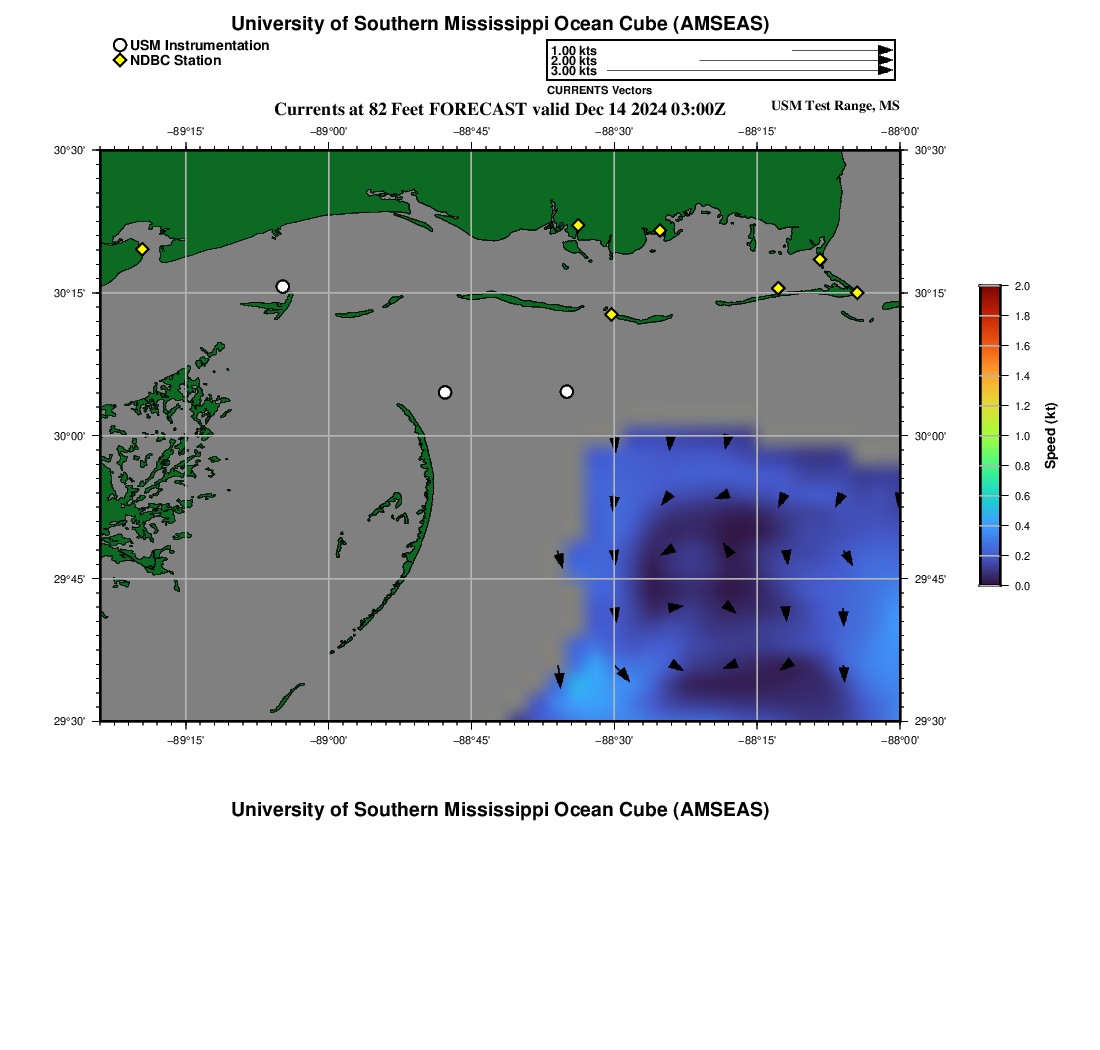 University of Southern Mississippi Ocean Cube (AMSEAS)

USM Instrumentation
NDBC Station

1.00 kts
2.00 kts
3.00 kts
CURRENTS Vectors

Currents at 82 Feet FORECAST valid Dec 14 2024 03:00Z
USM Test Range, MS

−89°15' −89°00' −88°45' −88°30' −88°15' −88°00'

30°30'
30°15'
30°00'
29°45'
29°30'

30°30'
30°15'
30°00'
29°45'
29°30'

−89°15' −89°00' −88°45' −88°30' −88°15' −88°00'

2.0
1.8
1.6
1.4
1.2
1.0
0.8
0.6
0.4
0.2
0.0
Speed (kt)

University of Southern Mississippi Ocean Cube (AMSEAS)